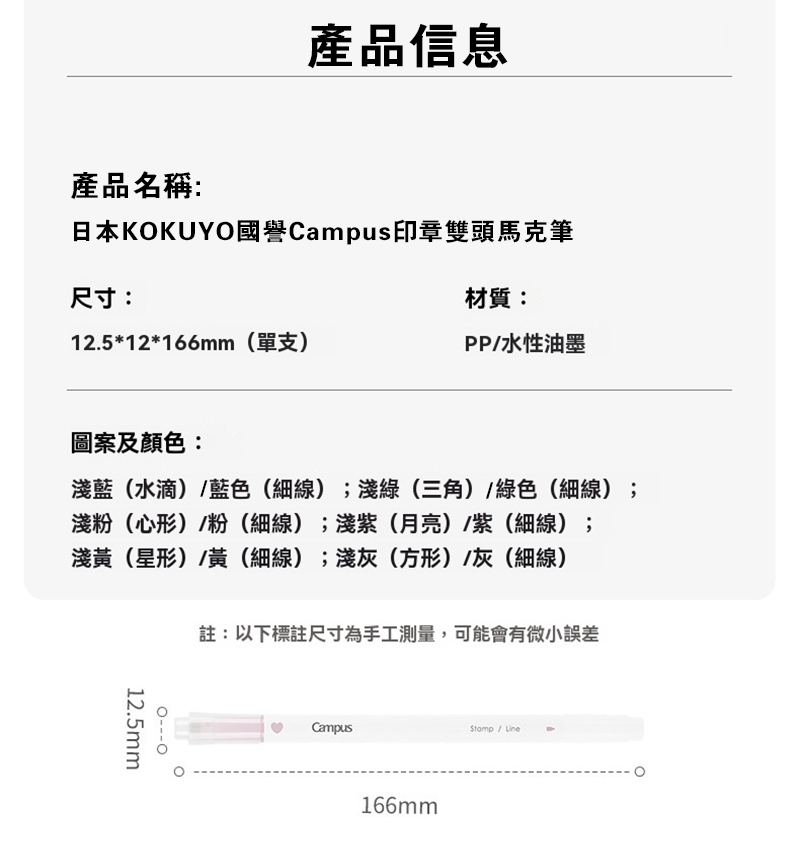 產品信息

產品名稱:
日本KOKUYO國譽Campus印章雙頭馬克筆

尺寸：
12.5*12*166mm（單支）

材質：
PP/水性油墨

圖案及顏色：
淺藍（水滴）/藍色（細線）；淺綠（三角）/綠色（細線）；
淺粉（心形）/粉（細線）；淺紫（月亮）/紫（細線）；
淺黃（星形）/黃（細線）；淺灰（方形）/灰（細線）

註：以下標註尺寸為手工測量，可能會有微小誤差

12.5mm

Campus

Stamp / Line

166mm